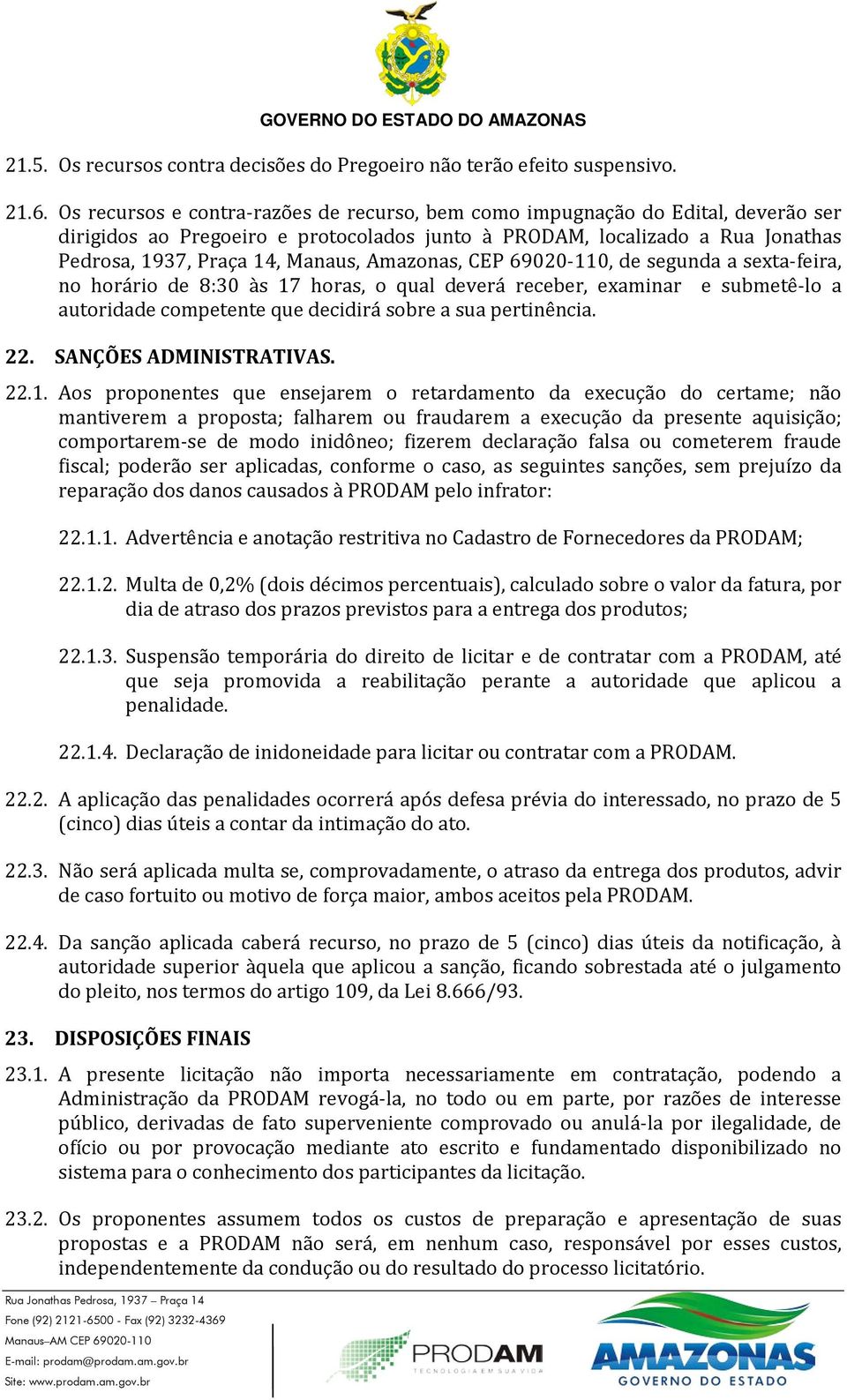 GOVERNO DO ESTADO DO AMAZONAS

21.5. Os recursos contra decisões do Pregoeiro não terão efeito suspensivo.

21.6. Os recursos e contra-razões de recurso, bem como impugnação do Edital, deverão ser dirigidos ao Pregoeiro e protocolados junto à PRODAM, localizado a Rua Jonathas Pedrosa, 1937, Praça 14, Manaus, Amazonas, CEP 69020-110, de segunda a sexta-feira, no horário de 8:30 às 17 horas, o qual deverá receber, examinar e submetê-lo a autoridade competente que decidirá sobre a sua pertinência.

22. SANÇÕES ADMINISTRATIVAS.

22.1. Aos proponentes que ensejarem o retardamento da execução do certame; não mantiverem a proposta; falharem ou fraudarem a execução da presente aquisição; comportarem-se de modo inidôneo; fizerem declaração falsa ou cometerem fraude fiscal; poderão ser aplicadas, conforme o caso, as seguintes sanções, sem prejuízo da reparação dos danos causados à PRODAM pelo infrator:

22.1.1. Advertência e anotação restritiva no Cadastro de Fornecedores da PRODAM;

22.1.2. Multa de 0,2% (dois décimos percentuais), calculado sobre o valor da fatura, por dia de atraso dos prazos previstos para a entrega dos produtos;

22.1.3. Suspensão temporária do direito de licitar e de contratar com a PRODAM, até que seja promovida a reabilitação perante a autoridade que aplicou a penalidade.

22.1.4. Declaração de inidoneidade para licitar ou contratar com a PRODAM.

22.2. A aplicação das penalidades ocorrerá após defesa prévia do interessado, no prazo de 5 (cinco) dias úteis a contar da intimação do ato.

22.3. Não será aplicada multa se, comprovadamente, o atraso da entrega dos produtos, advir de caso fortuito ou motivo de força maior, ambos aceitos pela PRODAM.

22.4. Da sanção aplicada caberá recurso, no prazo de 5 (cinco) dias úteis da notificação, à autoridade superior àquela que aplicou a sanção, ficando sobrestada até o julgamento do pleito, nos termos do artigo 109, da Lei 8.666/93.

23. DISPOSIÇÕES FINAIS

23.1. A presente licitação não importa necessariamente em contratação, podendo a Administração da PRODAM revogá-la, no todo ou em parte, por razões de interesse público, derivadas de fato superveniente comprovado ou anulá-la por ilegalidade, de ofício ou por provocação mediante ato escrito e fundamentado disponibilizado no sistema para o conhecimento dos participantes da licitação.

23.2. Os proponentes assumem todos os custos de preparação e apresentação de suas propostas e a PRODAM não será, em nenhum caso, responsável por esses custos, independentemente da condução ou do resultado do processo licitatório.

Rua Jonathas Pedrosa, 1937 – Praça 14
Fone (92) 2121-6500 - Fax (92) 3232-4369
Manaus–AM CEP 69020-110
E-mail: prodam@prodam.am.gov.br
Site: www.prodam.am.gov.br

PRODAM
TECNOLOGIA EM SUA VIDA

AMAZONAS
GOVERNO DO ESTADO